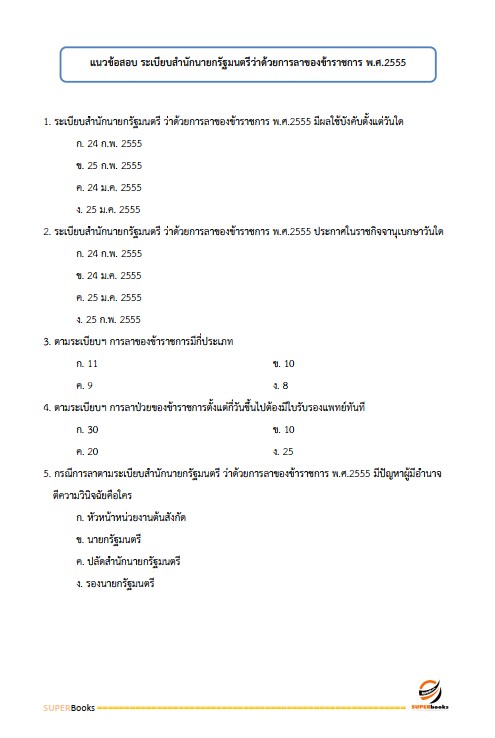 แนวข้อสอบ ระเบียบสำนักนายกรัฐมนตรีว่าด้วยการลาของข้าราชการ พ.ศ.2555

1. ระเบียบสำนักนายกรัฐมนตรี ว่าด้วยการลาของข้าราชการ พ.ศ.2555 มีผลใช้บังคับตั้งแต่วันใด

ก. 24 ก.พ. 2555

ข. 25 ก.พ. 2555

ค. 24 ม.ค. 2555

ง. 25 ม.ค. 2555

2. ระเบียบสำนักนายกรัฐมนตรี ว่าด้วยการลาของข้าราชการ พ.ศ.2555 ประกาศในราชกิจจานุเบกษาวันใด

ก. 24 ก.พ. 2555

ข. 24 ม.ค. 2555

ค. 25 ม.ค. 2555

ง. 25 ก.พ. 2555

3. ตามระเบียบฯ การลาของข้าราชการมีกี่ประเภท

ก. 11

ข. 10

ค. 9

ง. 8

4. ตามระเบียบฯ การลาป่วยของข้าราชการตั้งแต่กี่วันขึ้นไปต้องมีใบรับรองแพทย์ทันที

ก. 30

ข. 10

ค. 20

ง. 25

5. กรณีการลาตามระเบียบสำนักนายกรัฐมนตรี ว่าด้วยการลาของข้าราชการ พ.ศ.2555 มีปัญหาผู้มีอำนาจตีความวินิจฉัยคือใคร

ก. หัวหน้าหน่วยงานต้นสังกัด

ข. นายกรัฐมนตรี

ค. ปลัดสำนักนายกรัฐมนตรี

ง. รองนายกรัฐมนตรี

SUPERBooks

SUPERbooks